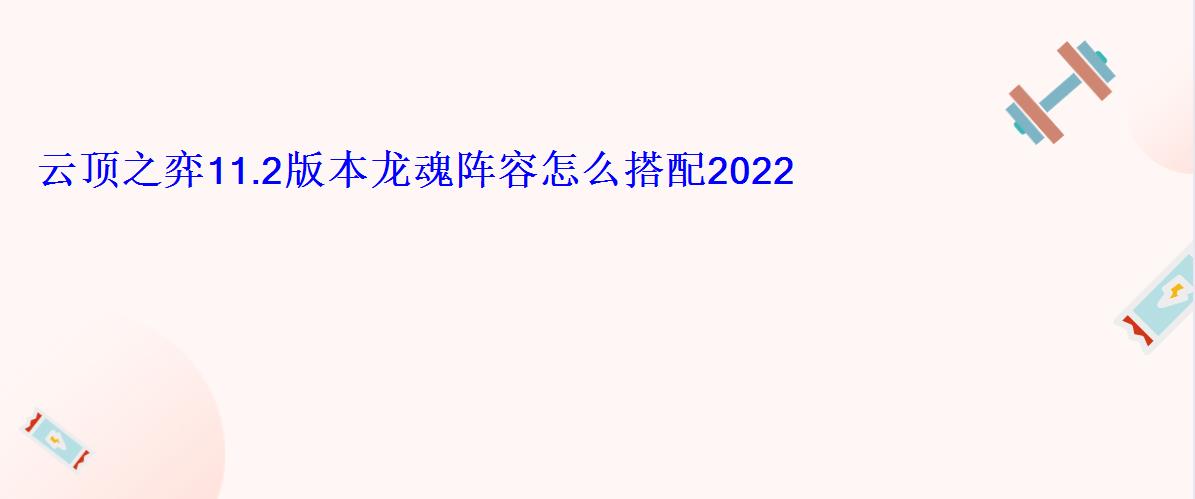 云顶之弈11.2版本龙魂阵容怎么搭配2022